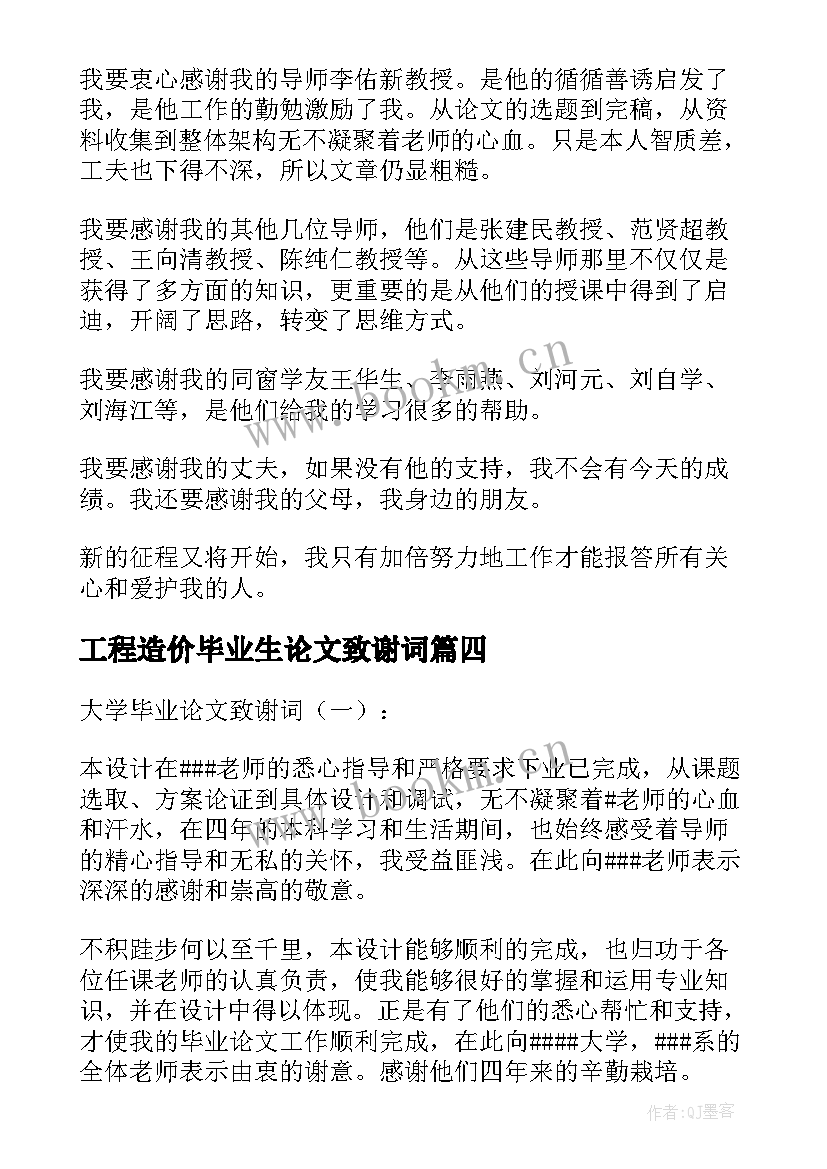 我要衷心感谢我的导师李佑新教授。是他的循循善诱启发了我，是他工作的勤勉激励了我。从论文的选题到完稿，从资料收集到整体架构无不凝聚着老师的心血。只是本人智质差，工夫也下得不深，所以文章仍显粗糙。

我要感谢我的其他几位导师，他们是张建民教授、范贤超教授、王向清教授、陈纯仁教授等。从这些导师那里不仅仅是获得了多方面的知识，更重要的是从他们的授课中得到了启迪，开阔了思路，转变了思维方式。

我要感谢我的同窗学友王华生、李丽燕、刘河元、刘自学、刘海江等，是他们给我的学习很多的帮助。

我要感谢我的丈夫，如果没有他的支持，我不会有今天的成绩。我还要感谢我的父母，我身边的朋友。

新的征程又将开始，我只有加倍努力地工作才能报答所有关心和爱护我的人。

工程造价毕业生论文致谢词篇四

大学毕业论文致谢词（一）：

本设计在###老师的悉心指导和严格要求下业已完成，从课题选取、方案论证到具体设计和调试，无不凝聚着#老师的心血和汗水，在四年的本科学习和生活期间，也始终感受着导师的精心指导和无私的关怀，我受益匪浅。在此向###老师表示深深的感谢和崇高的敬意。

不积跬步何以至千里，本设计能够顺利的完成，也归功于各位任课老师的认真负责，使我能够很好的掌握和运用专业知识，并在设计中得以体现。正是有了他们的悉心帮忙和支持，才使我的毕业论文工作顺利完成，在此向####大学，###系的全体老师表示由衷的谢意。感谢他们四年来的辛勤栽培。

www.bookm.cn

作者:QJ墨客